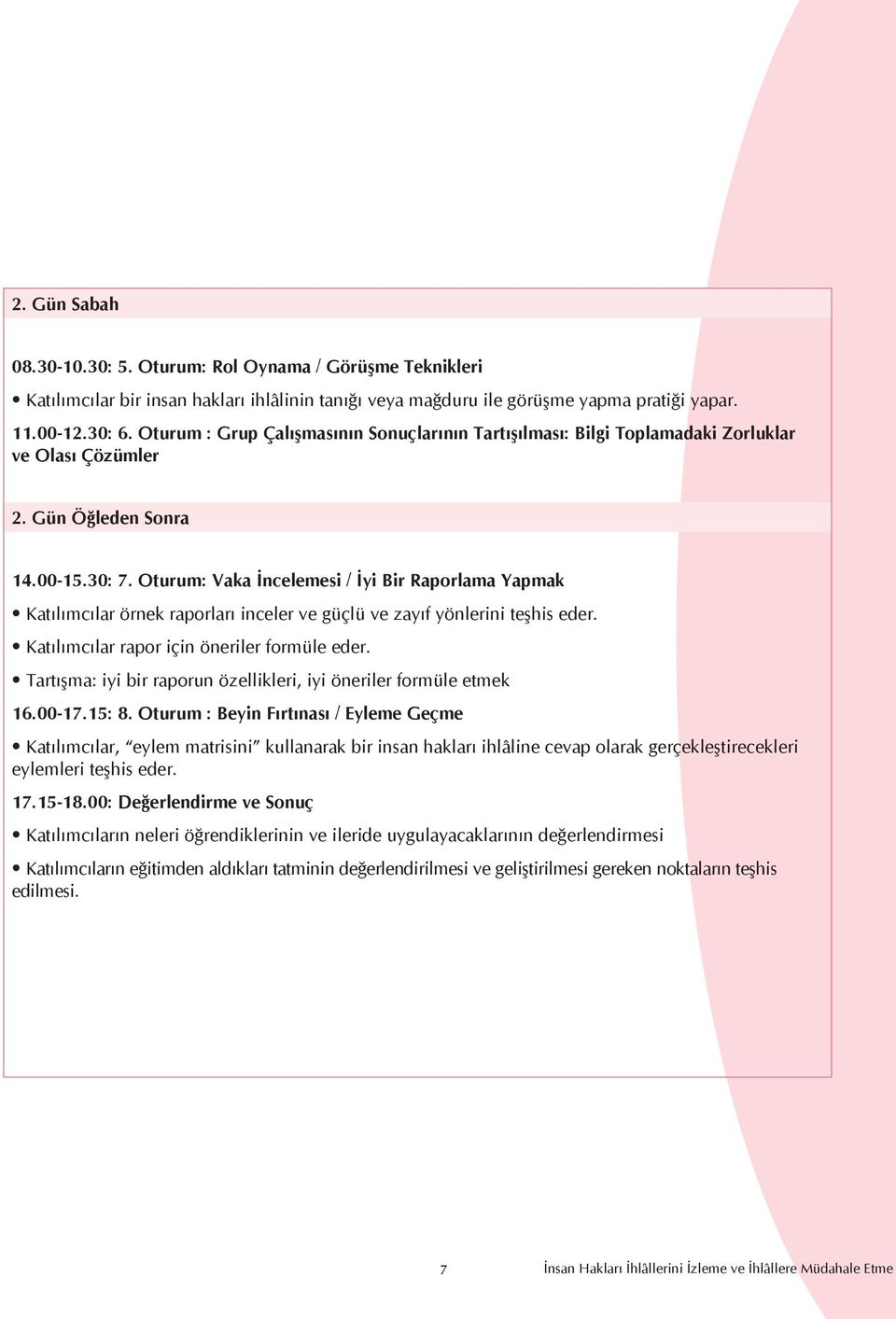 2. Gün Sabah

08.30-10.30: 5. Oturum: Rol Oynama / Görüşme Teknikleri

• Katılımcılar bir insan hakları ihlâlinin tanığı veya mağduru ile görüşme yapma pratiği yapar.

11.00-12.30: 6. Oturum : Grup Çalışmasının Sonuçlarının Tartışılması: Bilgi Toplamadaki Zorluklar ve Olası Çözümler

2. Gün Öğleden Sonra

14.00-15.30: 7. Oturum: Vaka İncelemesi / İyi Bir Raporlama Yapmak

• Katılımcılar örnek raporları inceler ve güçlü ve zayıf yönlerini teşhis eder.

• Katılımcılar rapor için öneriler formüle eder.

• Tartışma: iyi bir raporun özellikleri, iyi öneriler formüle etmek

16.00-17.15: 8. Oturum : Beyin Fırtınası / Eyleme Geçme

• Katılımcılar, “eylem matrisini” kullanarak bir insan hakları ihlâline cevap olarak gerçekleştirecekleri eylemleri teşhis eder.

17.15-18.00: Değerlendirme ve Sonuç

• Katılımcıların neleri öğrendiklerinin ve ileride uygulayacaklarının değerlendirmesi

• Katılımcıların eğitimden aldıkları tatminin değerlendirilmesi ve geliştirilmesi gereken noktaların teşhis edilmesi.

7

İnsan Hakları İhlâllerini İzleme ve İhlâllere Müdahale Etme